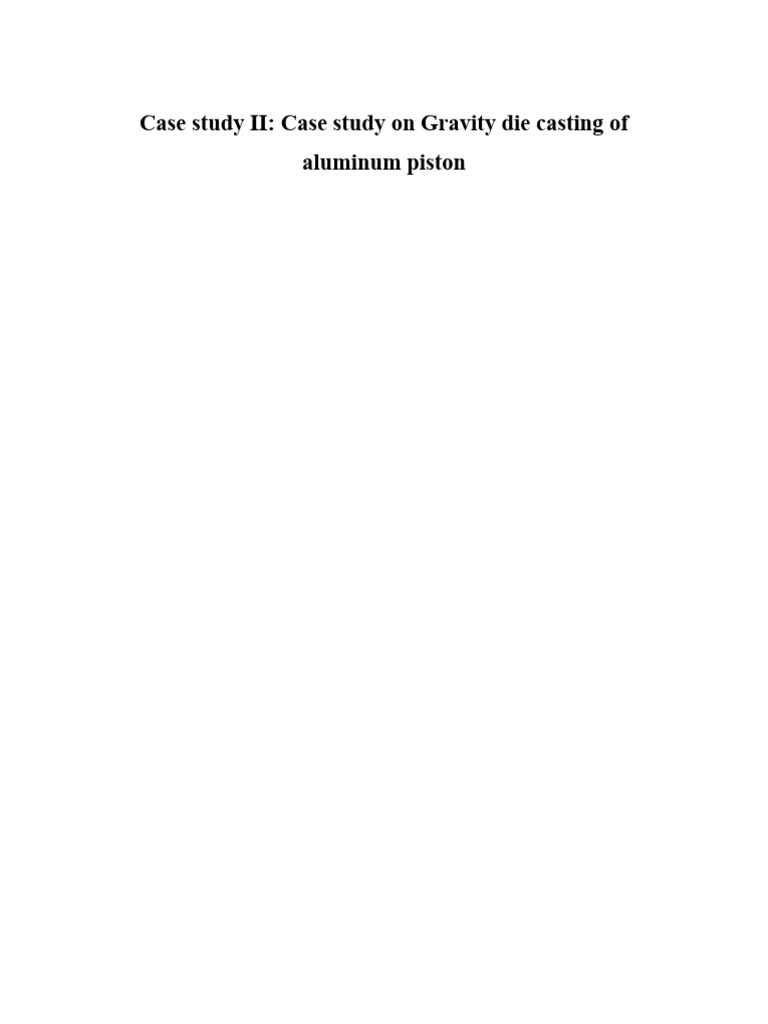 Case study II: Case study on Gravity die casting of aluminum piston